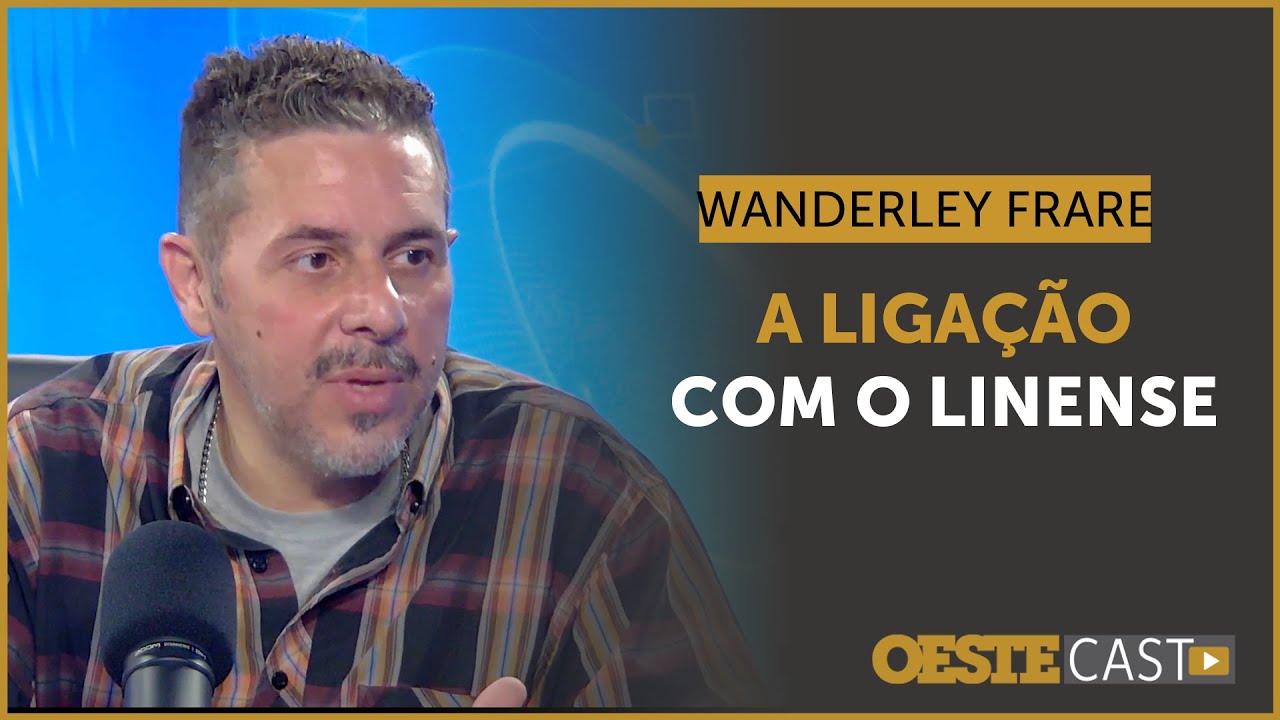 WANDERLEY FRARE

A LIGAÇÃO COM O LINENSE

OESTE CAST